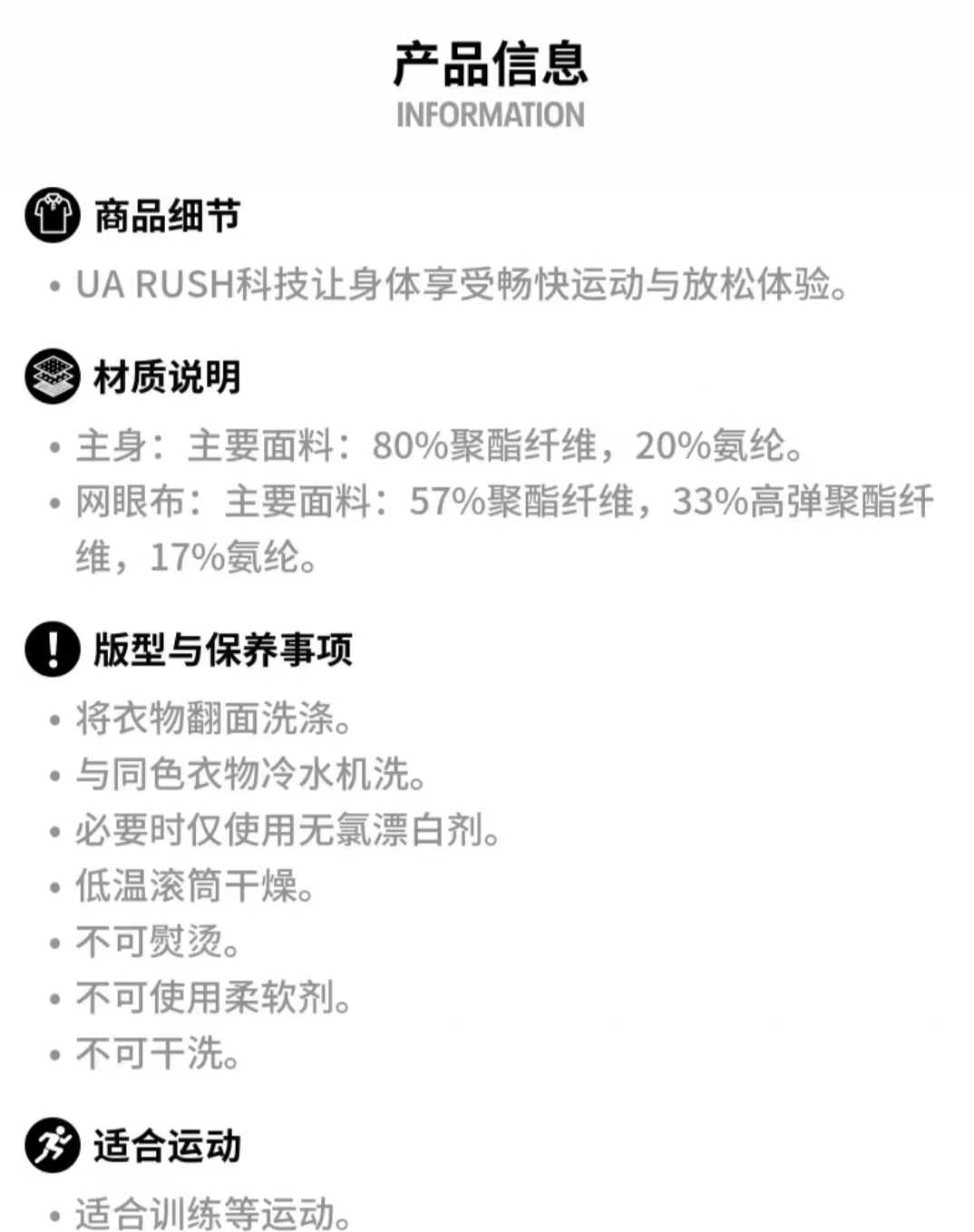 产品信息
INFORMATION

商品细节

• UA RUSH科技让身体享受畅快运动与放松体验。

材质说明

• 主身：主要面料：80%聚酯纤维，20%氨纶。
• 网眼布：主要面料：57%聚酯纤维，33%高弹聚酯纤维，17%氨纶。

版型与保养事项

• 将衣物翻面洗涤。
• 与同色衣物冷水机洗。
• 必要时仅使用无氯漂白剂。
• 低温滚筒干燥。
• 不可熨烫。
• 不可使用柔软剂。
• 不可干洗。

适合运动

• 适合训练等运动。